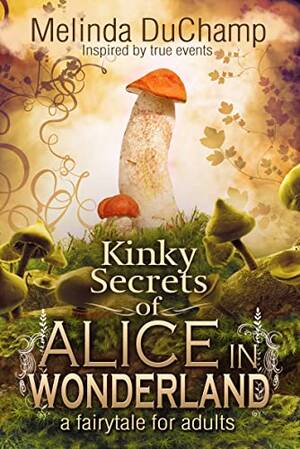 Melinda DuChamp
Inspired by true events

Kinky Secrets of ALICE IN WONDERLAND
a fairytale for adults